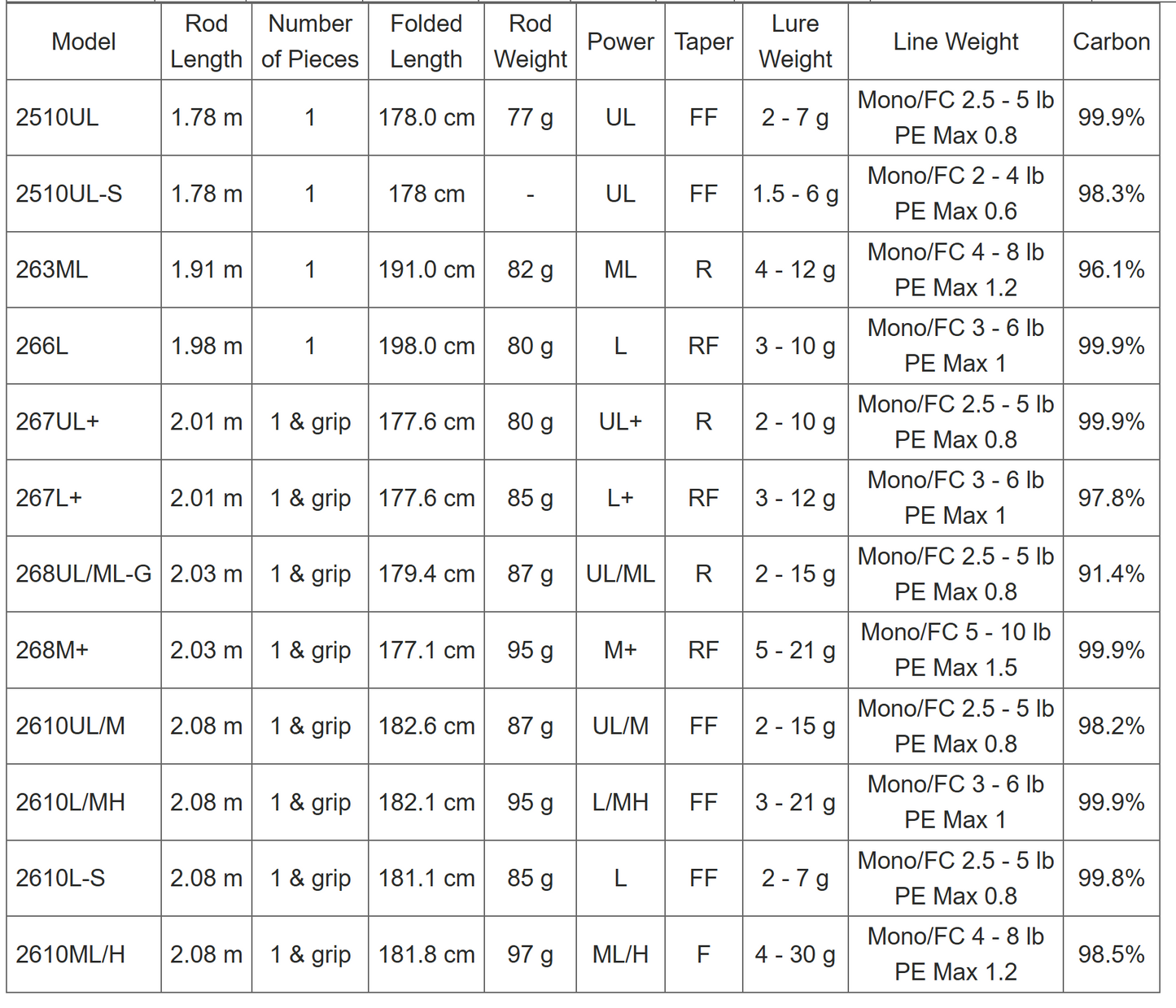 | Model | Rod Length | Number of Pieces | Folded Length | Rod Weight | Power | Taper | Lure Weight | Line Weight | Carbon |
|---|---|---|---|---|---|---|---|---|---|
| 2510UL | 1.78 m | 1 | 178.0 cm | 77 g | UL | FF | 2 - 7 g | Mono/FC 2.5 - 5 lb PE Max 0.8 | 99.9% |
| 2510UL-S | 1.78 m | 1 | 178 cm | - | UL | FF | 1.5 - 6 g | Mono/FC 2 - 4 lb PE Max 0.6 | 98.3% |
| 263ML | 1.91 m | 1 | 191.0 cm | 82 g | ML | R | 4 - 12 g | Mono/FC 4 - 8 lb PE Max 1.2 | 96.1% |
| 266L | 1.98 m | 1 | 198.0 cm | 80 g | L | RF | 3 - 10 g | Mono/FC 3 - 6 lb PE Max 1 | 99.9% |
| 267UL+ | 2.01 m | 1 & grip | 177.6 cm | 80 g | UL+ | R | 2 - 10 g | Mono/FC 2.5 - 5 lb PE Max 0.8 | 99.9% |
| 267L+ | 2.01 m | 1 & grip | 177.6 cm | 85 g | L+ | RF | 3 - 12 g | Mono/FC 3 - 6 lb PE Max 1 | 97.8% |
| 268UL/ML-G | 2.03 m | 1 & grip | 179.4 cm | 87 g | UL/ML | R | 2 - 15 g | Mono/FC 2.5 - 5 lb PE Max 0.8 | 91.4% |
| 268M+ | 2.03 m | 1 & grip | 177.1 cm | 95 g | M+ | RF | 5 - 21 g | Mono/FC 5 - 10 lb PE Max 1.5 | 99.9% |
| 2610UL/M | 2.08 m | 1 & grip | 182.6 cm | 87 g | UL/M | FF | 2 - 15 g | Mono/FC 2.5 - 5 lb PE Max 0.8 | 98.2% |
| 2610L/MH | 2.08 m | 1 & grip | 182.1 cm | 95 g | L/MH | FF | 3 - 21 g | Mono/FC 3 - 6 lb PE Max 1 | 99.9% |
| 2610L-S | 2.08 m | 1 & grip | 181.1 cm | 85 g | L | FF | 2 - 7 g | Mono/FC 2.5 - 5 lb PE Max 0.8 | 99.8% |
| 2610ML/H | 2.08 m | 1 & grip | 181.8 cm | 97 g | ML/H | F | 4 - 30 g | Mono/FC 4 - 8 lb PE Max 1.2 | 98.5% |